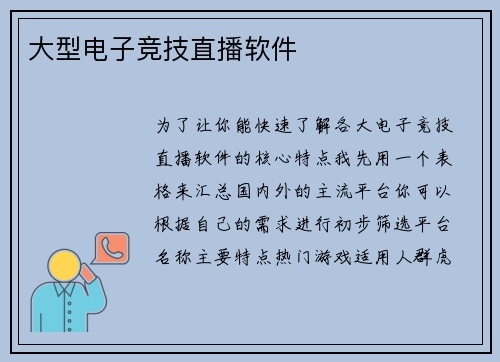 大型电子竞技直播软件

为了让你能快速了解各大电子竞技直播软件的核心特点我先用一个表格来汇总国内外的主流平台你可以根据自己的需求进行初步筛选平台名称主要特点热门游戏适用人群虎